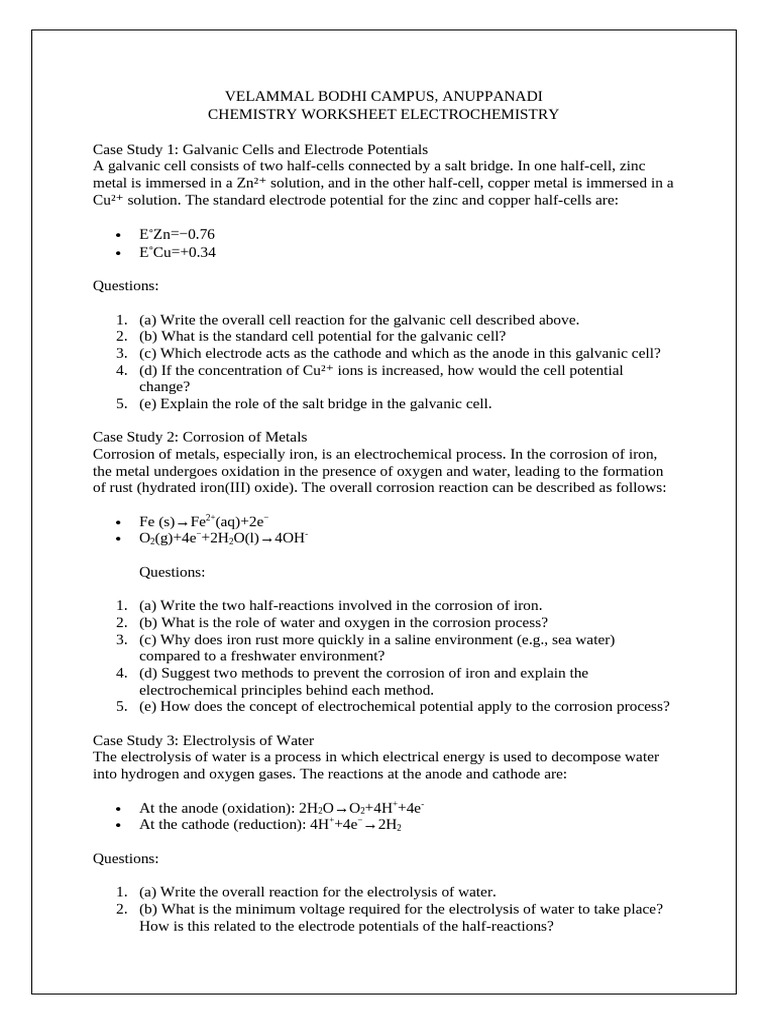 VELAMMAL BODHI CAMPUS, ANUPPANADI
CHEMISTRY WORKSHEET ELECTROCHEMISTRY

Case Study 1: Galvanic Cells and Electrode Potentials
A galvanic cell consists of two half-cells connected by a salt bridge. In one half-cell, zinc metal is immersed in a $Zn^{2+}$ solution, and in the other half-cell, copper metal is immersed in a $Cu^{2+}$ solution. The standard electrode potential for the zinc and copper half-cells are:

• $E^{\circ}Zn=-0.76$
• $E^{\circ}Cu=+0.34$

Questions:

1. (a) Write the overall cell reaction for the galvanic cell described above.
2. (b) What is the standard cell potential for the galvanic cell?
3. (c) Which electrode acts as the cathode and which as the anode in this galvanic cell?
4. (d) If the concentration of $Cu^{2+}$ ions is increased, how would the cell potential change?
5. (e) Explain the role of the salt bridge in the galvanic cell.

Case Study 2: Corrosion of Metals
Corrosion of metals, especially iron, is an electrochemical process. In the corrosion of iron, the metal undergoes oxidation in the presence of oxygen and water, leading to the formation of rust (hydrated iron(III) oxide). The overall corrosion reaction can be described as follows:

• $Fe (s) \rightarrow Fe^{2+}(aq)+2e^{-}$
• $O_2(g)+4e^{-}+2H_2O(l) \rightarrow 4OH^{-}$

Questions:

1. (a) Write the two half-reactions involved in the corrosion of iron.
2. (b) What is the role of water and oxygen in the corrosion process?
3. (c) Why does iron rust more quickly in a saline environment (e.g., sea water) compared to a freshwater environment?
4. (d) Suggest two methods to prevent the corrosion of iron and explain the electrochemical principles behind each method.
5. (e) How does the concept of electrochemical potential apply to the corrosion process?

Case Study 3: Electrolysis of Water
The electrolysis of water is a process in which electrical energy is used to decompose water into hydrogen and oxygen gases. The reactions at the anode and cathode are:

• At the anode (oxidation): $2H_2O \rightarrow O_2+4H^{+}+4e^{-}$
• At the cathode (reduction): $4H^{+}+4e^{-} \rightarrow 2H_2$

Questions:

1. (a) Write the overall reaction for the electrolysis of water.
2. (b) What is the minimum voltage required for the electrolysis of water to take place? How is this related to the electrode potentials of the half-reactions?